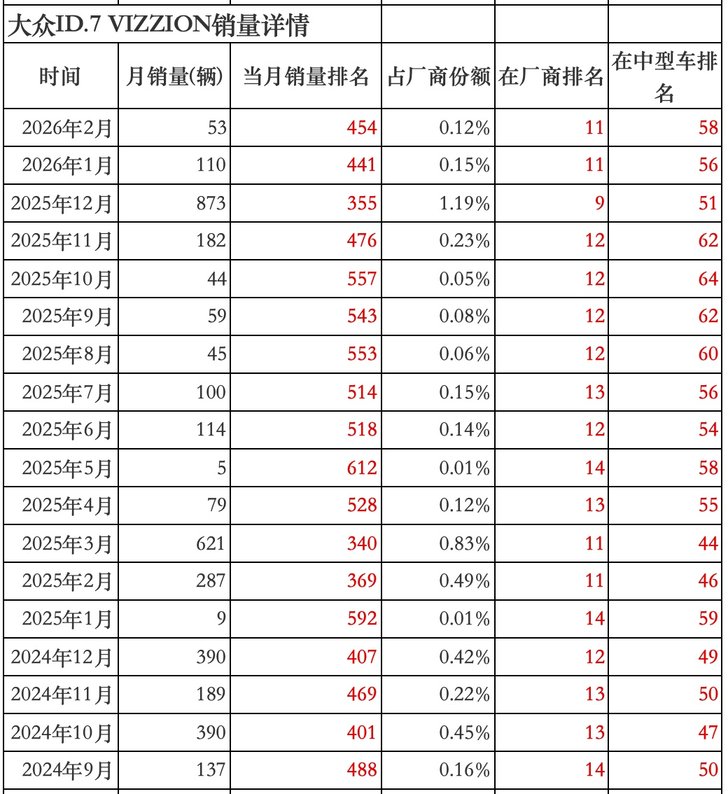 大众ID.7 VIZZION销量详情

| 时间 | 月销量(辆) | 当月销量排名 | 占厂商份额 | 在厂商排名 | 在中型车排名 |
|---|---|---|---|---|---|
| 2026年2月 | 53 | 454 | 0.12% | 11 | 58 |
| 2026年1月 | 110 | 441 | 0.15% | 11 | 56 |
| 2025年12月 | 873 | 355 | 1.19% | 9 | 51 |
| 2025年11月 | 182 | 476 | 0.23% | 12 | 62 |
| 2025年10月 | 44 | 557 | 0.05% | 12 | 64 |
| 2025年9月 | 59 | 543 | 0.08% | 12 | 62 |
| 2025年8月 | 45 | 553 | 0.06% | 12 | 60 |
| 2025年7月 | 100 | 514 | 0.15% | 13 | 56 |
| 2025年6月 | 114 | 518 | 0.14% | 12 | 54 |
| 2025年5月 | 5 | 612 | 0.01% | 14 | 58 |
| 2025年4月 | 79 | 528 | 0.12% | 13 | 55 |
| 2025年3月 | 621 | 340 | 0.83% | 11 | 44 |
| 2025年2月 | 287 | 369 | 0.49% | 11 | 46 |
| 2025年1月 | 9 | 592 | 0.01% | 14 | 59 |
| 2024年12月 | 390 | 407 | 0.42% | 12 | 49 |
| 2024年11月 | 189 | 469 | 0.22% | 13 | 50 |
| 2024年10月 | 390 | 401 | 0.45% | 13 | 47 |
| 2024年9月 | 137 | 488 | 0.16% | 14 | 50 |